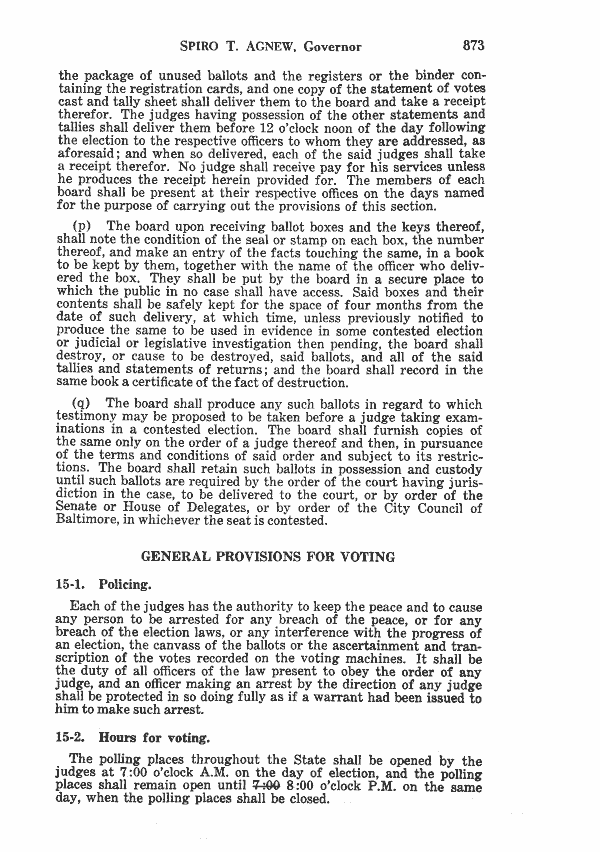 SPIRO T. AGNEW, Governor 873

the package of unused ballots and the registers or the binder containing the registration cards, and one copy of the statement of votes cast and tally sheet shall deliver them to the board and take a receipt therefor. The judges having possession of the other statements and tallies shall deliver them before 12 o'clock noon of the day following the election to the respective officers to whom they are addressed, as aforesaid; and when so delivered, each of the said judges shall take a receipt therefor. No judge shall receive pay for his services unless he produces the receipt herein provided for. The members of each board shall be present at their respective offices on the days named for the purpose of carrying out the provisions of this section.

(p) The board upon receiving ballot boxes and the keys thereof, shall note the condition of the seal or stamp on each box, the number thereof, and make an entry of the facts touching the same, in a book to be kept by them, together with the name of the officer who delivered the box. They shall be put by the board in a secure place to which the public in no case shall have access. Said boxes and their contents shall be safely kept for the space of four months from the date of such delivery, at which time, unless previously notified to produce the same to be used in evidence in some contested election or judicial or legislative investigation then pending, the board shall destroy, or cause to be destroyed, said ballots, and all of the said tallies and statements of returns; and the board shall record in the same book a certificate of the fact of destruction.

(q) The board shall produce any such ballots in regard to which testimony may be proposed to be taken before a judge taking examinations in a contested election. The board shall furnish copies of the same only on the order of a judge thereof and then, in pursuance of the terms and conditions of said order and subject to its restrictions. The board shall retain such ballots in possession and custody until such ballots are required by the order of the court having jurisdiction in the case, to be delivered to the court, or by order of the Senate or House of Delegates, or by order of the City Council of Baltimore, in whichever the seat is contested.

GENERAL PROVISIONS FOR VOTING

15-1. Policing.

Each of the judges has the authority to keep the peace and to cause any person to be arrested for any breach of the peace, or for any breach of the election laws, or any interference with the progress of an election, the canvass of the ballots or the ascertainment and transcription of the votes recorded on the voting machines. It shall be the duty of all officers of the law present to obey the order of any judge, and an officer making an arrest by the direction of any judge shall be protected in so doing fully as if a warrant had been issued to him to make such arrest.

15-2. Hours for voting.

The polling places throughout the State shall be opened by the judges at 7:00 o'clock A.M. on the day of election, and the polling places shall remain open until 7:00 8:00 o'clock P.M. on the same day, when the polling places shall be closed.